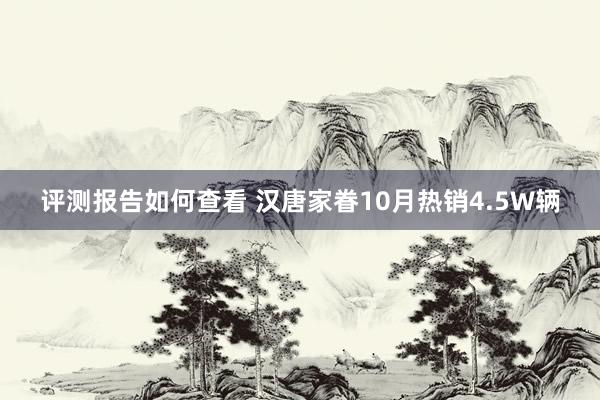 评测报告如何查看 汉唐家眷10月热销4.5W辆